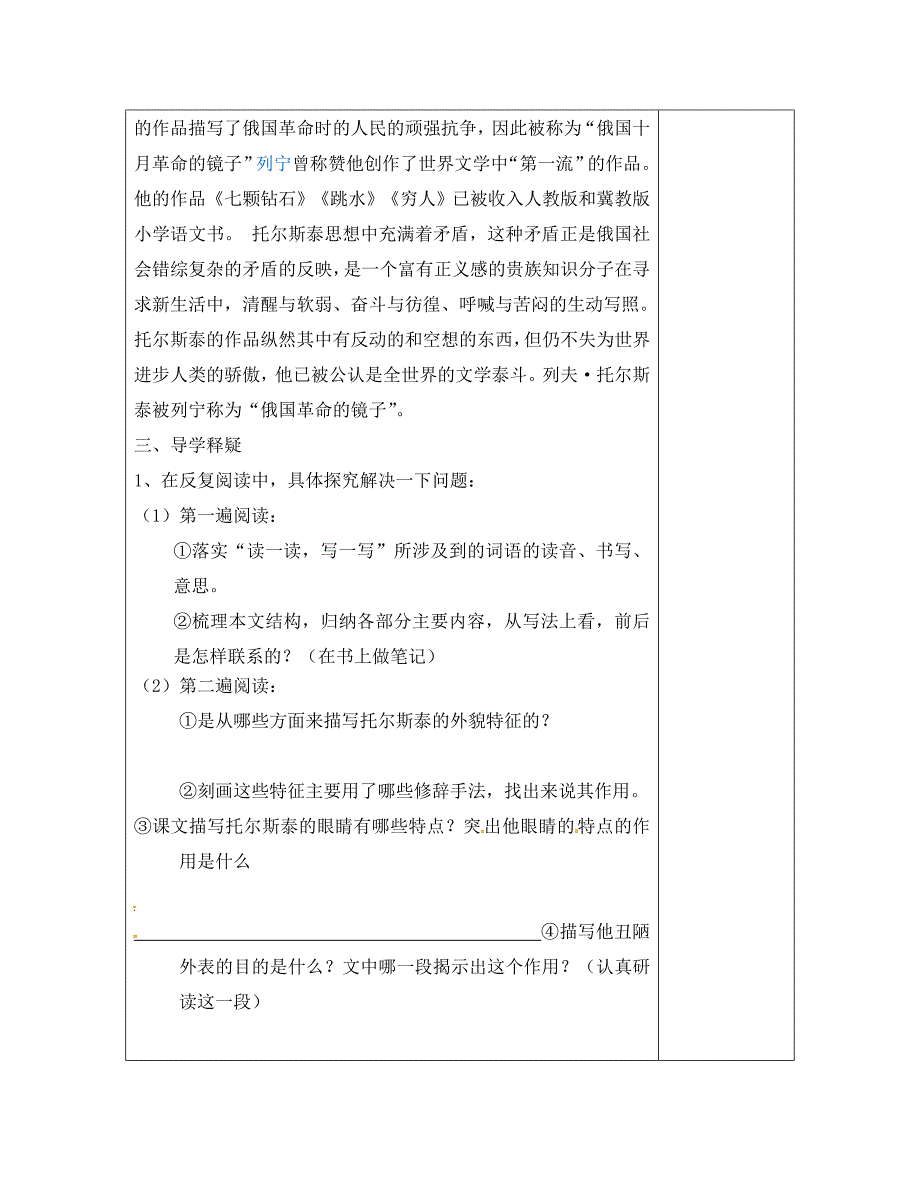 的作品描写了俄国革命时的人民的顽强抗争，因此被称为“俄国十月革命的镜子”列宁曾称赞他创作了世界文学中“第一流”的作品。他的作品《七颗钻石》《跳水》《穷人》已被收入人教版和冀教版小学语文书。 托尔斯泰思想中充满着矛盾，这种矛盾正是俄国社会错综复杂的矛盾的反映，是一个富有正义感的贵族知识分子在寻求新生活中，清醒与软弱、奋斗与彷徨、呼喊与苦闷的生动写照。托尔斯泰的作品纵然其中有反动的和空想的东西，但仍不失为世界进步人类的骄傲，他已被公认是全世界的文学泰斗。列夫·托尔斯泰被列宁称为“俄国革命的镜子”。

三、导学释疑

1、在反复阅读中，具体探究解决一下问题：

（1）第一遍阅读：

①落实“读一读，写一写”所涉及到的词语的读音、书写、意思。

②梳理本文结构，归纳各部分主要内容，从写法上看，前后是怎样联系的？（在书上做笔记）

（2）第二遍阅读：

①是从哪些方面来描写托尔斯泰的外貌特征的？

②刻画这些特征主要用了哪些修辞手法，找出来说其作用。

③课文描写托尔斯泰的眼睛有哪些特点？突出他眼睛的特点的作用是什么

④描写他丑陋外表的目的是什么？文中哪一段揭示出这个作用？（认真研读这一段）